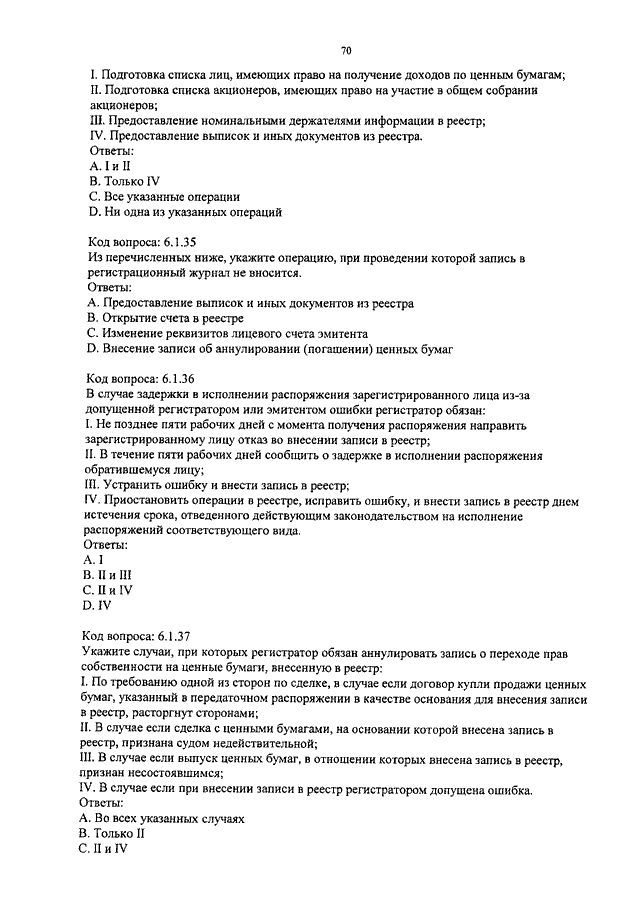 70

I. Подготовка списка лиц, имеющих право на получение доходов по ценным бумагам;
II. Подготовка списка акционеров, имеющих право на участие в общем собрании акционеров;
III. Предоставление номинальными держателями информации в реестр;
IV. Предоставление выписок и иных документов из реестра.
Ответы:
A. I и II
B. Только IV
C. Все указанные операции
D. Ни одна из указанных операций

Код вопроса: 6.1.35
Из перечисленных ниже, укажите операцию, при проведении которой запись в регистрационный журнал не вносится.
Ответы:
A. Предоставление выписок и иных документов из реестра
B. Открытие счета в реестре
C. Изменение реквизитов лицевого счета эмитента
D. Внесение записи об аннулировании (погашении) ценных бумаг

Код вопроса: 6.1.36
В случае задержки в исполнении распоряжения зарегистрированного лица из-за допущенной регистратором или эмитентом ошибки регистратор обязан:
I. Не позднее пяти рабочих дней с момента получения распоряжения направить зарегистрированному лицу отказ во внесении записи в реестр;
II. В течение пяти рабочих дней сообщить о задержке в исполнении распоряжения обратившемуся лицу;
III. Устранить ошибку и внести запись в реестр;
IV. Приостановить операции в реестре, исправить ошибку, и внести запись в реестр днем истечения срока, отведенного действующим законодательством на исполнение распоряжений соответствующего вида.
Ответы:
A. I
B. II и III
C. II и IV
D. IV

Код вопроса: 6.1.37
Укажите случаи, при которых регистратор обязан аннулировать запись о переходе прав собственности на ценные бумаги, внесенную в реестр:
I. По требованию одной из сторон по сделке, в случае если договор купли продажи ценных бумаг, указанный в передаточном распоряжении в качестве основания для внесения записи в реестр, расторгнут сторонами;
II. В случае если сделка с ценными бумагами, на основании которой внесена запись в реестр, признана судом недействительной;
III. В случае если выпуск ценных бумаг, в отношении которых внесена запись в реестр, признан несостоявшимся;
IV. В случае если при внесении записи в реестр регистратором допущена ошибка.
Ответы:
A. Во всех указанных случаях
B. Только II
C. II и IV